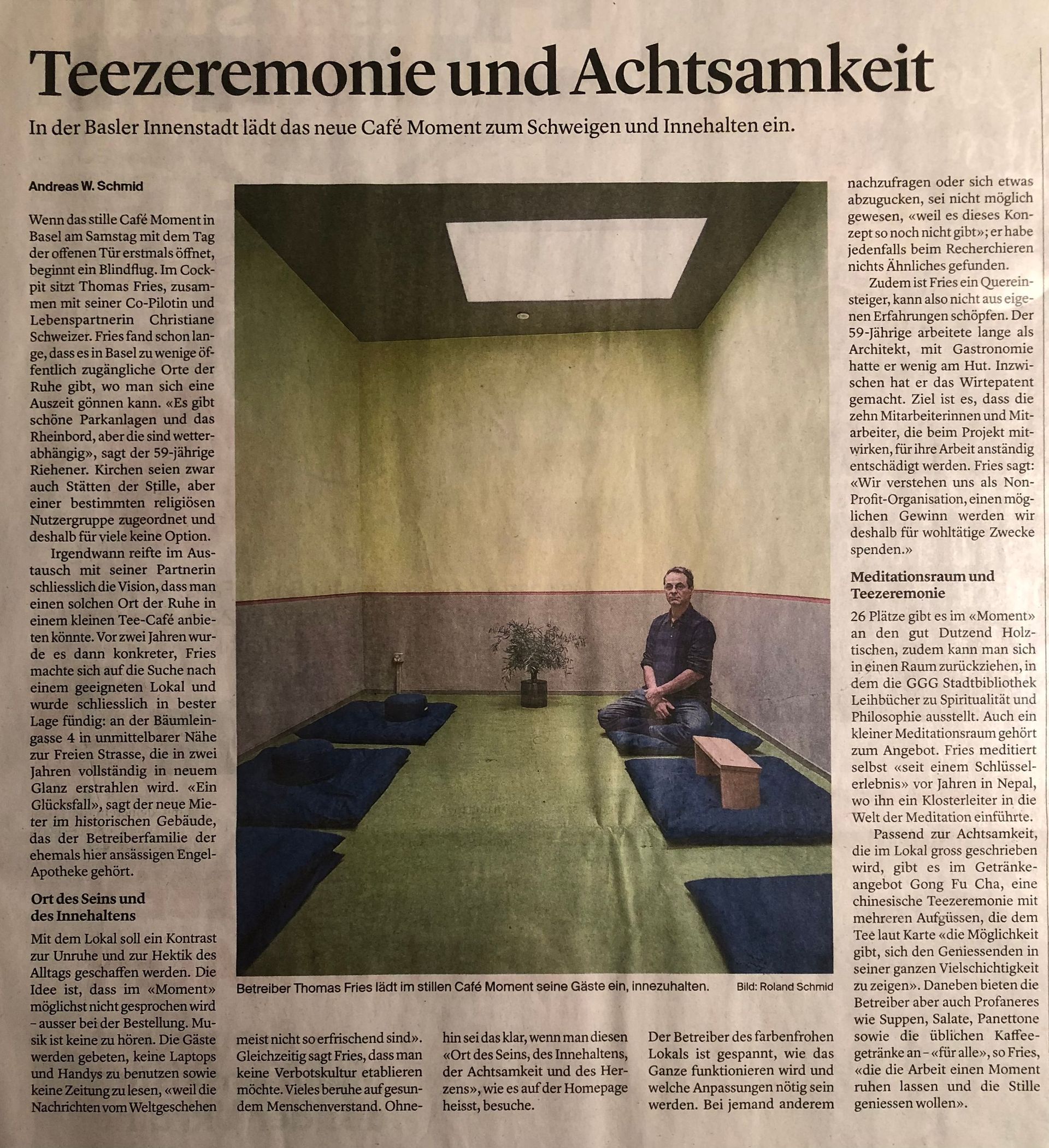 Teezeremonie und Achtsamkeit

In der Basler Innenstadt lädt das neue Café Moment zum Schweigen und Innehalten ein.

Andreas W. Schmid

Wenn das stille Café Moment in Basel am Samstag mit dem Tag der offenen Tür erstmals öffnet, beginnt ein Blindflug. Im Cockpit sitzt Thomas Fries, zusammen mit seiner Co-Pilotin und Lebenspartnerin Christiane Schweizer. Fries fand schon lange, dass es in Basel zu wenige öffentlich zugängliche Orte der Ruhe gibt, wo man sich eine Auszeit gönnen kann. «Es gibt schöne Parkanlagen und das Rheinbord, aber die sind wetterabhängig», sagt der 59-jährige Riehener. Kirchen seien zwar auch Stätten der Stille, aber einer bestimmten religiösen Nutzergruppe zugeordnet und deshalb für viele keine Option.

Irgendwann reifte im Austausch mit seiner Partnerin schliesslich die Vision, dass man einen solchen Ort der Ruhe in einem kleinen Tee-Café anbieten könnte. Vor zwei Jahren wurde es dann konkreter, Fries machte sich auf die Suche nach einem geeigneten Lokal und wurde schliesslich in bester Lage fündig: an der Bäumleingasse 4 in unmittelbarer Nähe zur Freien Strasse, die in zwei Jahren vollständig in neuem Glanz erstrahlen wird. «Ein Glücksfall», sagt der neue Mieter im historischen Gebäude, das der Betreiberfamilie der ehemals hier ansässigen Engel-Apotheke gehört.

Ort des Seins und des Innehaltens

Mit dem Lokal soll ein Kontrast zur Unruhe und zur Hektik des Alltags geschaffen werden. Die Idee ist, dass im «Moment» möglichst nicht gesprochen wird – ausser bei der Bestellung. Musik ist keine zu hören. Die Gäste werden gebeten, keine Laptops und Handys zu benutzen sowie keine Zeitung zu lesen, «weil die Nachrichten vom Weltgeschehen meist nicht so erfrischend sind». Gleichzeitig sagt Fries, dass man keine Verbotskultur etablieren möchte. Vieles beruhe auf gesundem Menschenverstand. Ohnehin sei das klar, wenn man diesen «Ort des Seins, des Innehaltens, der Achtsamkeit und des Herzens», wie es auf der Homepage heisst, besuche.

Der Betreiber des farbenfrohen Lokals ist gespannt, wie das Ganze funktionieren wird und welche Anpassungen nötig sein werden. Bei jemand anderem nachzufragen oder sich etwas abzugucken, sei nicht möglich gewesen, «weil es dieses Konzept so noch nicht gibt»; er habe jedenfalls beim Recherchieren nichts Ähnliches gefunden.

Zudem ist Fries ein Quereinsteiger, kann also nicht aus eigenen Erfahrungen schöpfen. Der 59-Jährige arbeitete lange als Architekt, mit Gastronomie hatte er wenig am Hut. Inzwischen hat er das Wirtepatent gemacht. Ziel ist es, dass die zehn Mitarbeiterinnen und Mitarbeiter, die beim Projekt mitwirken, für ihre Arbeit anständig entschädigt werden. Fries sagt: «Wir verstehen uns als Non-Profit-Organisation, einen möglichen Gewinn werden wir deshalb für wohltätige Zwecke spenden.»

Meditationsraum und Teezeremonie

26 Plätze gibt es im «Moment» an den gut Dutzend Holztischen, zudem kann man sich in einen Raum zurückziehen, in dem die GGG Stadtbibliothek Leihbücher zu Spiritualität und Philosophie ausstellt. Auch ein kleiner Meditationsraum gehört zum Angebot. Fries meditiert selbst «seit einem Schlüsselerlebnis» vor Jahren in Nepal, wo ihn ein Klosterleiter in die Welt der Meditation einführte.

Passend zur Achtsamkeit, die im Lokal gross geschrieben wird, gibt es im Getränkeangebot Gong Fu Cha, eine chinesische Teezeremonie mit mehreren Aufgüssen, die dem Tee laut Karte «die Möglichkeit gibt, sich den Geniessenden in seiner ganzen Vielschichtigkeit zu zeigen». Daneben bieten die Betreiber aber auch Profaneres wie Suppen, Salate, Panettone sowie die üblichen Kaffeegetränke an – «für alle», so Fries, «die die Arbeit einen Moment ruhen lassen und die Stille geniessen wollen».

Betreiber Thomas Fries lädt im stillen Café Moment seine Gäste ein, innezuhalten. Bild: Roland Schmid